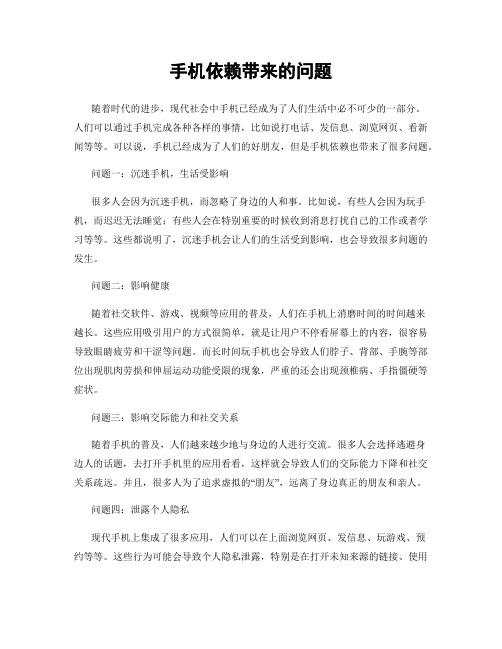 手机依赖带来的问题

随着时代的进步，现代社会中手机已经成为了人们生活中必不可少的一部分。人们可以通过手机完成各种各样的事情，比如说打电话、发信息、浏览网页、看新闻等等。可以说，手机已经成为了人们的好朋友，但是手机依赖也带来了很多问题。

问题一：沉迷手机，生活受影响

很多人会因为沉迷手机，而忽略了身边的人和事。比如说，有些人会因为玩手机，而迟迟无法睡觉；有些人会在特别重要的时候收到消息打扰自己的工作或者学习等等。这些都说明了，沉迷手机会让人们的生活受到影响，也会导致很多问题的发生。

问题二：影响健康

随着社交软件、游戏、视频等应用的普及，人们在手机上消磨时间的时间越来越长。这些应用吸引用户的方式很简单，就是让用户不停看屏幕上的内容，很容易导致眼睛疲劳和干涩等问题。而长时间玩手机也会导致人们脖子、背部、手腕等部位出现肌肉劳损和伸屈运动功能受限的现象，严重的还会出现颈椎病、手指僵硬等症状。

问题三：影响交际能力和社交关系

随着手机的普及，人们越来越少地与身边的人进行交流。很多人会选择逃避身边人的话题，去打开手机里的应用看看，这样就会导致人们的交际能力下降和社交关系疏远。并且，很多人为了追求虚拟的“朋友”，远离了身边真正的朋友和亲人。

问题四：泄露个人隐私

现代手机上集成了很多应用，人们可以在上面浏览网页、发信息、玩游戏、预约等等。这些行为可能会导致个人隐私泄露，特别是在打开未知来源的链接、使用